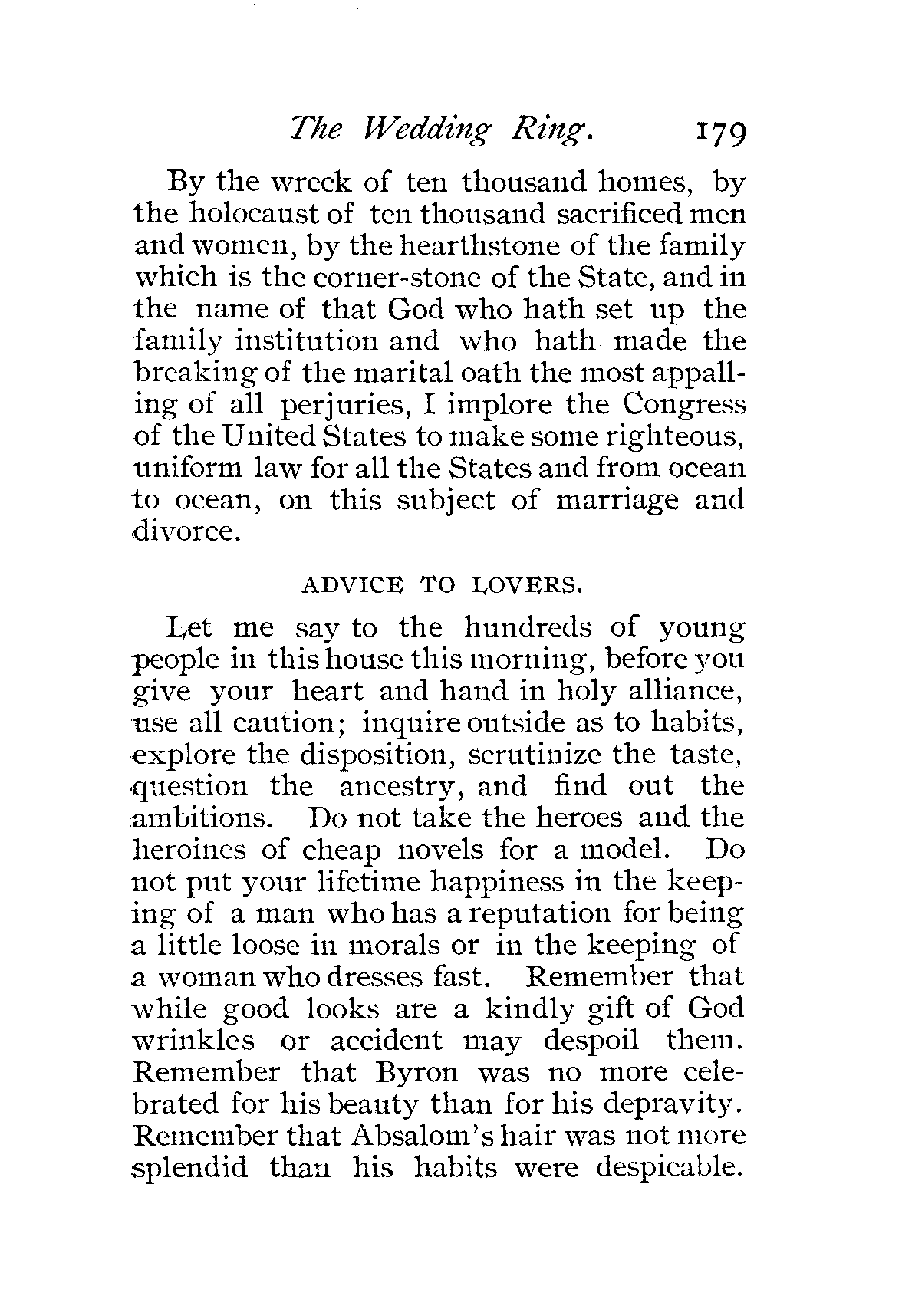 The Wedding Ring. 179

By the wreck of ten thousand homes, by the holocaust of ten thousand sacrificed men and women, by the hearthstone of the family which is the corner-stone of the State, and in the name of that God who hath set up the family institution and who hath made the breaking of the marital oath the most appalling of all perjuries, I implore the Congress of the United States to make some righteous, uniform law for all the States and from ocean to ocean, on this subject of marriage and divorce.

ADVICE TO LOVERS.

Let me say to the hundreds of young people in this house this morning, before you give your heart and hand in holy alliance, use all caution; inquire outside as to habits, explore the disposition, scrutinize the taste, question the ancestry, and find out the ambitions. Do not take the heroes and the heroines of cheap novels for a model. Do not put your lifetime happiness in the keeping of a man who has a reputation for being a little loose in morals or in the keeping of a woman who dresses fast. Remember that while good looks are a kindly gift of God wrinkles or accident may despoil them. Remember that Byron was no more celebrated for his beauty than for his depravity. Remember that Absalom's hair was not more splendid than his habits were despicable.